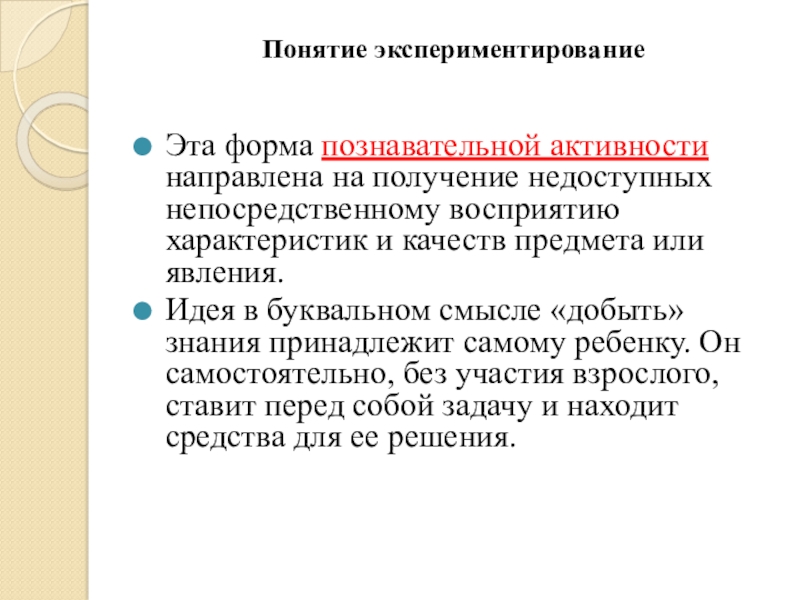 Понятие экспериментирование

Эта форма познавательной активности направлена на получение недоступных непосредственному восприятию характеристик и качеств предмета или явления.

Идея в буквальном смысле «добыть» знания принадлежит самому ребенку. Он самостоятельно, без участия взрослого, ставит перед собой задачу и находит средства для ее решения.